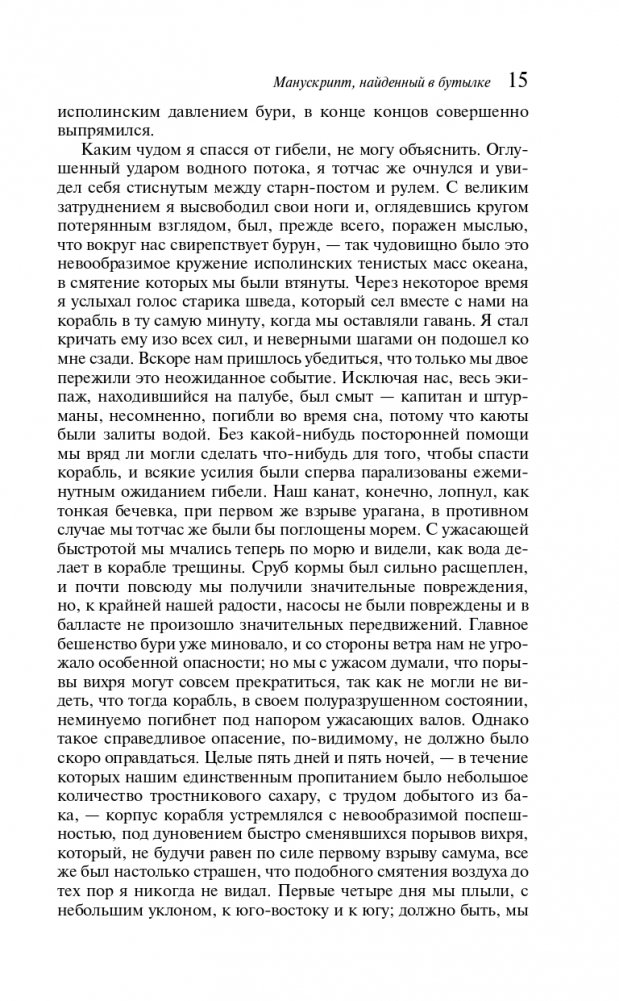 Манускрипт, найденный в бутылке 15

исполинским давлением бури, в конце концов совершенно выпрямился.

Каким чудом я спасся от гибели, не могу объяснить. Оглушенный ударом водного потока, я тотчас же очнулся и увидел себя стиснутым между старн-постом и рулем. С великим затруднением я высвободил свои ноги и, оглядевшись кругом потерянным взглядом, был, прежде всего, поражен мыслью, что вокруг нас свирепствует бурун, — так чудовищно было это невообразимое кружение исполинских тенистых масс океана, в смятение которых мы были втянуты. Через некоторое время я услыхал голос старика шведа, который сел вместе с нами на корабль в ту самую минуту, когда мы оставляли гавань. Я стал кричать ему изо всех сил, и неверными шагами он подошел ко мне сзади. Вскоре нам пришлось убедиться, что только мы двое пережили это неожиданное событие. Исключая нас, весь экипаж, находившийся на палубе, был смыт — капитан и штурманы, несомненно, погибли во время сна, потому что каюты были залиты водой. Без какой-нибудь посторонней помощи мы вряд ли могли сделать что-нибудь для того, чтобы спасти корабль, и всякие усилия были сперва парализованы ежеминутным ожиданием гибели. Наш канат, конечно, лопнул, как тонкая бечевка, при первом же взрыве урагана, в противном случае мы тотчас же были бы поглощены морем. С ужасающей быстротой мы мчались теперь по морю и видели, как вода делает в корабле трещины. Сруб кормы был сильно расщеплен, и почти повсюду мы получили значительные повреждения, но, к крайней нашей радости, насосы не были повреждены и в балласте не произошло значительных передвижений. Главное бешенство бури уже миновало, и со стороны ветра нам не угрожало особенной опасности; но мы с ужасом думали, что порывы вихря могут совсем прекратиться, так как не могли не видеть, что тогда корабль, в своем полуразрушенном состоянии, неминуемо погибнет под напором ужасающих валов. Однако такое справедливое опасение, по-видимому, не должно было скоро оправдаться. Целые пять дней и пять ночей, — в течение которых нашим единственным пропитанием было небольшое количество тростникового сахару, с трудом добытого из бака, — корпус корабля устремлялся с невообразимой поспешностью, под дуновением быстро сменявшихся порывов вихря, который, не будучи равен по силе первому взрыву самума, все же был настолько страшен, что подобного смятения воздуха до тех пор я никогда не видал. Первые четыре дня мы плыли, с небольшим уклоном, к юго-востоку и к югу; должно быть, мы